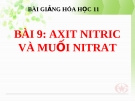 BÀI GIẢNG HÓA HỌC 11

BÀI 9: AXIT NITRIC VÀ MUỐI NITRAT